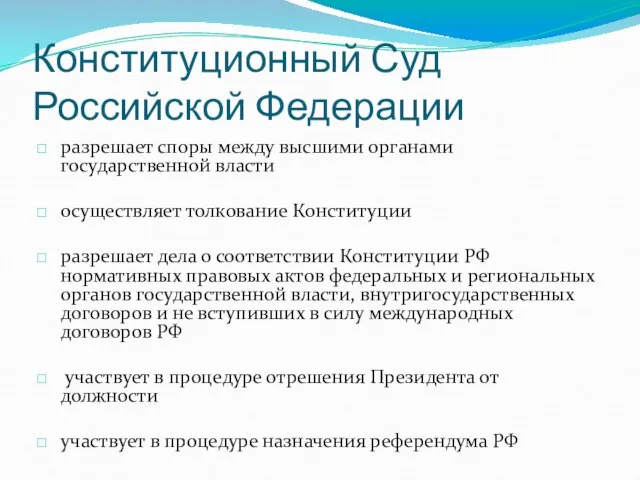 Конституционный Суд Российской Федерации

□ разрешает споры между высшими органами государственной власти

□ осуществляет толкование Конституции

□ разрешает дела о соответствии Конституции РФ нормативных правовых актов федеральных и региональных органов государственной власти, внутригосударственных договоров и не вступивших в силу международных договоров РФ

□ участвует в процедуре отрешения Президента от должности

□ участвует в процедуре назначения референдума РФ